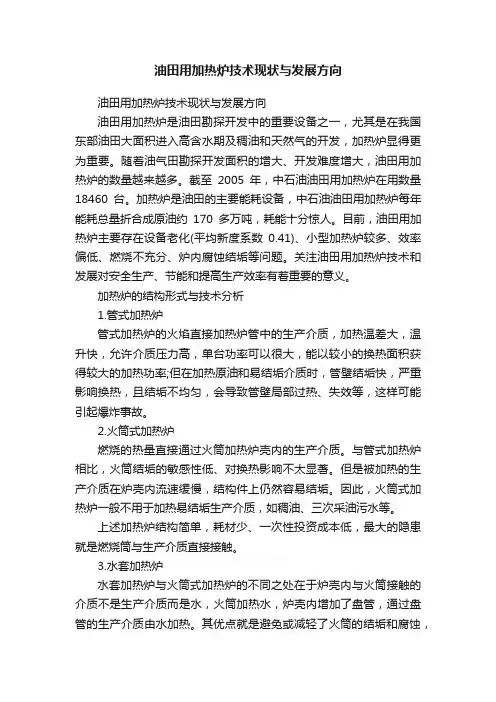 油田用加热炉技术现状与发展方向

油田用加热炉技术现状与发展方向

油田用加热炉是油田勘探开发中的重要设备之一，尤其是在我国东部油田大面积进入高含水期及稠油和天然气的开发，加热炉显得更为重要。随着油气田勘探开发面积的增大、开发难度增大，油田用加热炉的数量越来越多。截至 2005 年，中石油油田用加热炉在用数量 18460 台。加热炉是油田的主要能耗设备，中石油油田用加热炉每年能耗总量折合成原油约 170 多万吨，耗能十分惊人。目前，油田用加热炉主要存在设备老化(平均新度系数 0.41)、小型加热炉较多、效率偏低、燃烧不充分、炉内腐蚀结垢等问题。关注油田用加热炉技术和发展对安全生产、节能和提高生产效率有着重要的意义。

加热炉的结构形式与技术分析

1.管式加热炉

管式加热炉的火焰直接加热炉管中的生产介质，加热温差大，温升快，允许介质压力高，单台功率可以很大，能以较小的换热面积获得较大的加热功率;但在加热原油和易结垢介质时，管壁结垢快，严重影响换热，且结垢不均匀，会导致管壁局部过热、失效等，这样可能引起爆炸事故。

2.火筒式加热炉

燃烧的热量直接通过火筒加热炉壳内的生产介质。与管式加热炉相比，火筒结垢的敏感性低、对换热影响不太显著。但是被加热的生产介质在炉壳内流速缓慢，结构件上仍然容易结垢。因此，火筒式加热炉一般不用于加热易结垢生产介质，如稠油、三次采油污水等。

上述加热炉结构简单，耗材少、一次性投资成本低，最大的隐患就是燃烧筒与生产介质直接接触。

3.水套加热炉

水套加热炉与火筒式加热炉的不同之处在于炉壳内与火筒接触的介质不是生产介质而是水，火筒加热水，炉壳内增加了盘管，通过盘管的生产介质由水加热。其优点就是避免或减轻了火筒的结垢和腐蚀，